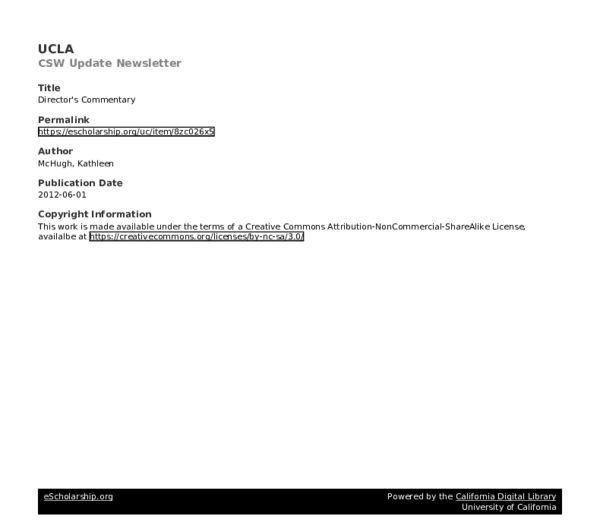 UCLA
CSW Update Newsletter

Title
Director's Commentary

Permalink
https://escholarship.org/uc/item/8zc026x5

Author
McHugh, Kathleen

Publication Date
2012-06-01

Copyright Information
This work is made available under the terms of a Creative Commons Attribution-NonCommercial-ShareAlike License, availalbe at https://creativecommons.org/licenses/by-nc-sa/3.0/

eScholarship.org

Powered by the California Digital Library
University of California